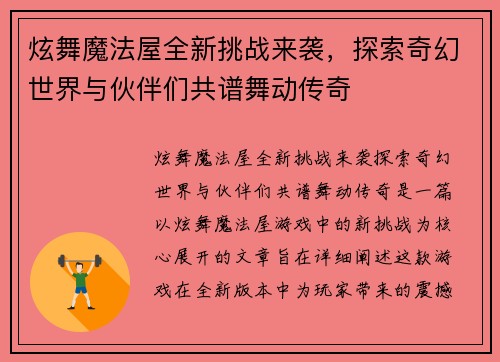 炫舞魔法屋全新挑战来袭，探索奇幻世界与伙伴们共谱舞动传奇

炫舞魔法屋全新挑战来袭探索奇幻世界与伙伴们共谱舞动传奇是一篇以炫舞魔法屋游戏中的新挑战为核心展开的文章旨在详细阐述这款游戏在全新版本中为玩家带来的震撼